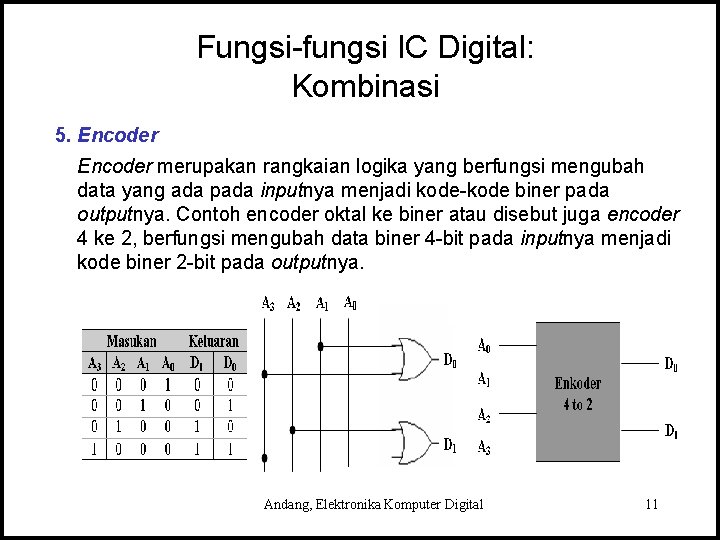 Fungsi-fungsi IC Digital: Kombinasi

5. Encoder

Encoder merupakan rangkaian logika yang berfungsi mengubah data yang ada pada inputnya menjadi kode-kode biner pada outputnya. Contoh encoder oktal ke biner atau disebut juga encoder 4 ke 2, berfungsi mengubah data biner 4-bit pada inputnya menjadi kode biner 2-bit pada outputnya.

| Masukan | | | | Keluaran | |
|---|---|---|---|---|---|
| $A_3$ | $A_2$ | $A_1$ | $A_0$ | $D_1$ | $D_0$ |
| 0 | 0 | 0 | 1 | 0 | 0 |
| 0 | 0 | 1 | 0 | 0 | 1 |
| 0 | 1 | 0 | 0 | 1 | 0 |
| 1 | 0 | 0 | 0 | 1 | 1 |

$A_3$ $A_2$ $A_1$ $A_0$

$D_0$

$D_1$

$A_0$
$A_1$
$A_2$
$A_3$

Enkoder 4 to 2

$D_0$
$D_1$

Andang, Elektronika Komputer Digital

11